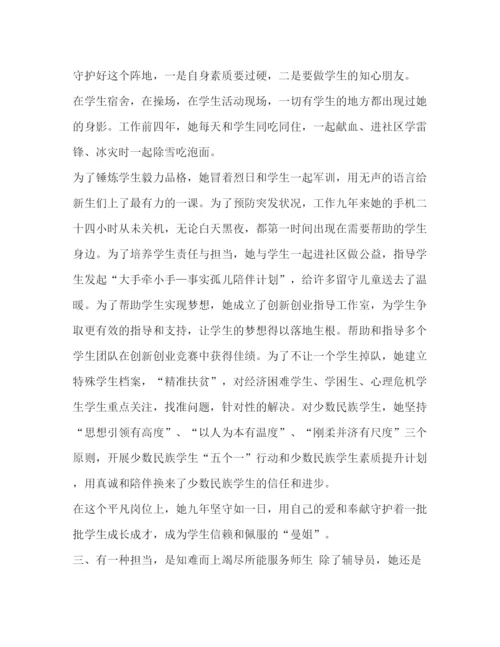 守护好这个阵地，一是自身素质要过硬，二是要做学生的知心朋友。

在学生宿舍，在操场，在学生活动现场，一切有学生的地方都出现过她的身影。工作前四年，她每天和学生同吃同住，一起献血、进社区学雷锋、冰灾时一起除雪吃泡面。

为了锤炼学生毅力品格，她冒着烈日和学生一起军训，用无声的语言给新生们上了最有力的一课。为了预防突发状况，工作九年来她的手机二十四小时从未关机，无论白天黑夜，都第一时间出现在需要帮助的学生身边。为了培养学生责任与担当，她与学生一起进社区做公益，指导学生发起“大手牵小手—事实孤儿陪伴计划”，给许多留守儿童送去了温暖。为了帮助学生实现梦想，她成立了创新创业指导工作室，为学生争取更有效的指导和支持，让学生的梦想得以落地生根。帮助和指导多个学生团队在创新创业竞赛中获得佳绩。为了不让一个学生掉队，她建立特殊学生档案，“精准扶贫”，对经济困难学生、学困生、心理危机学生学生重点关注，找准问题，针对性的解决。对少数民族学生，她坚持“思想引领有高度”、“以人为本有温度”、“刚柔并济有尺度”三个原则，开展少数民族学生“五个一”行动和少数民族学生素质提升计划，用真诚和陪伴换来了少数民族学生的信任和进步。

在这个平凡岗位上，她九年坚守如一日，用自己的爱和奉献守护着一批批学生成长成才，成为学生信赖和佩服的“曼姐”。

三、有一种担当，是知难而上竭尽所能服务师生 除了辅导员，她还是